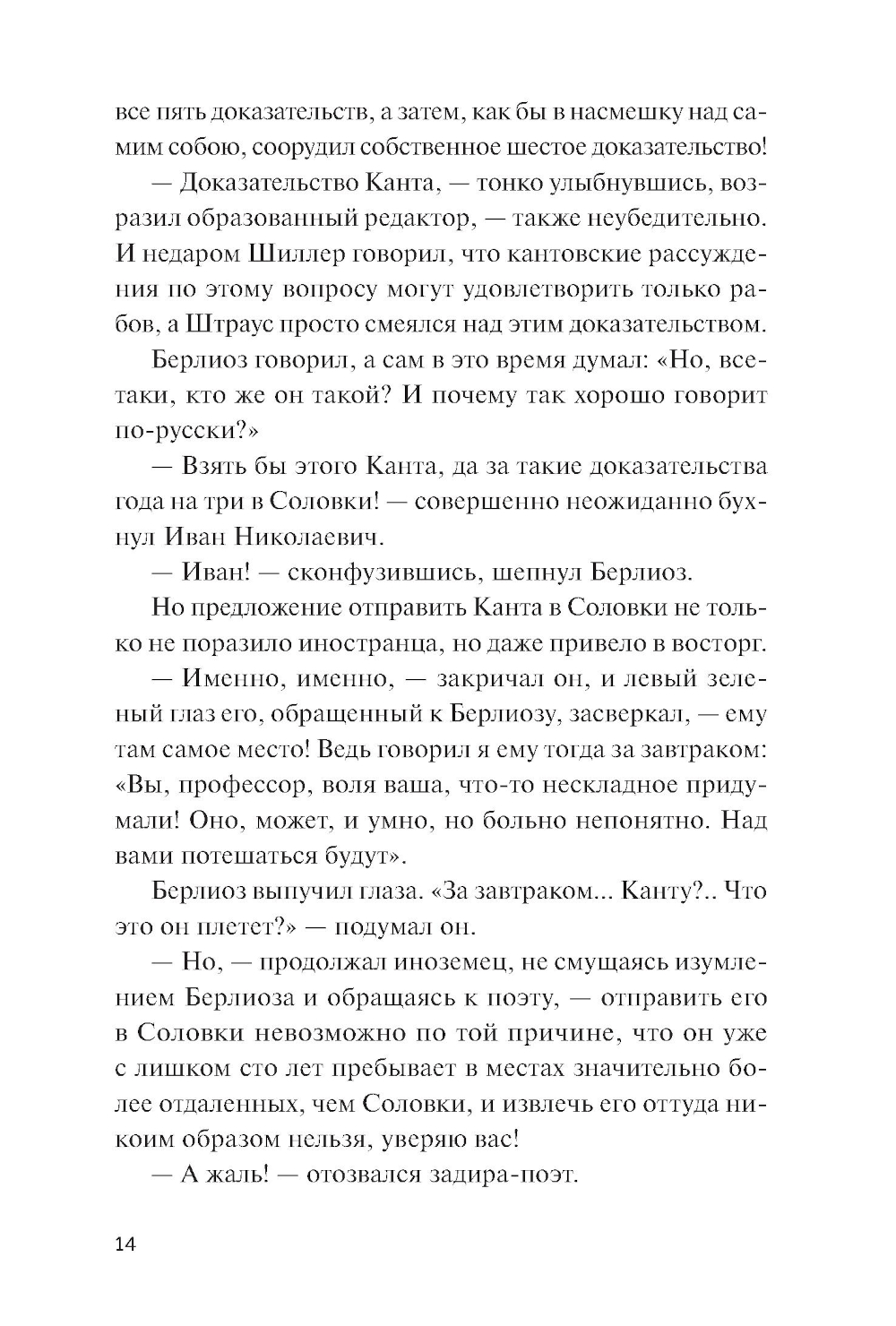 все пять доказательств, а затем, как бы в насмешку над самим собою, соорудил собственное шестое доказательство!

— Доказательство Канта, — тонко улыбнувшись, возразил образованный редактор, — также неубедительно. И недаром Шиллер говорил, что кантовские рассуждения по этому вопросу могут удовлетворить только рабов, а Штраус просто смеялся над этим доказательством.

Берлиоз говорил, а сам в это время думал: «Но, все-таки, кто же он такой? И почему так хорошо говорит по-русски?»

— Взять бы этого Канта, да за такие доказательства года на три в Соловки! — совершенно неожиданно бухнул Иван Николаевич.

— Иван! — сконфузившись, шепнул Берлиоз.

Но предложение отправить Канта в Соловки не только не поразило иностранца, но даже привело в восторг.

— Именно, именно, — закричал он, и левый зеленый глаз его, обращенный к Берлиозу, засверкал, — ему там самое место! Ведь говорил я ему тогда за завтраком: «Вы, профессор, воля ваша, что-то нескладное придумали! Оно, может, и умно, но больно непонятно. Над вами потешаться будут».

Берлиоз выпучил глаза. «За завтраком... Канту?.. Что это он плетет?» — подумал он.

— Но, — продолжал иноземец, не смущаясь изумлением Берлиоза и обращаясь к поэту, — отправить его в Соловки невозможно по той причине, что он уже с лишком сто лет пребывает в местах значительно более отдаленных, чем Соловки, и извлечь его оттуда никоим образом нельзя, уверяю вас!

— А жаль! — отозвался задира-поэт.

14